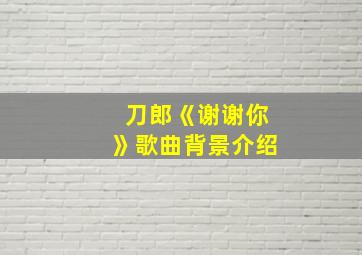 刀郎《谢谢你》歌曲背景介绍